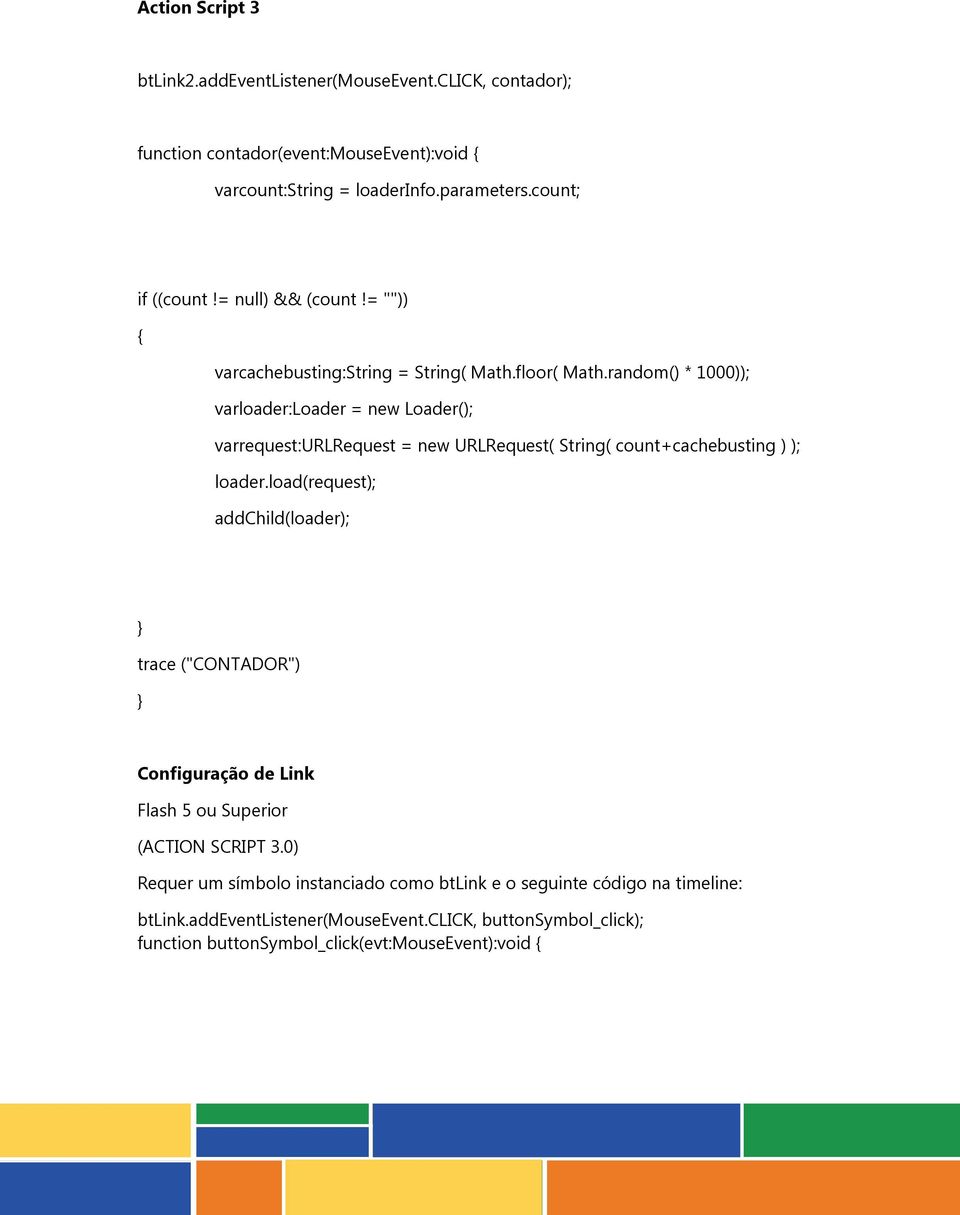 Action Script 3

btLink2.addEventListener(MouseEvent.CLICK, contador);

function contador(event:MouseEvent):void {
varcount:String = loaderInfo.parameters.count;

if ((count != null) && (count != ""))
{
varcachebusting:String = String( Math.floor( Math.random() * 1000));
varloader:Loader = new Loader();
varrequest:URLRequest = new URLRequest( String( count+cachebusting ) );
loader.load(request);
addChild(loader);

}
trace ("CONTADOR")
}

Configuração de Link
Flash 5 ou Superior
(ACTION SCRIPT 3.0)
Requer um símbolo instanciado como btLink e o seguinte código na timeline:
btLink.addEventListener(MouseEvent.CLICK, buttonSymbol_click);
function buttonSymbol_click(evt:MouseEvent):void {